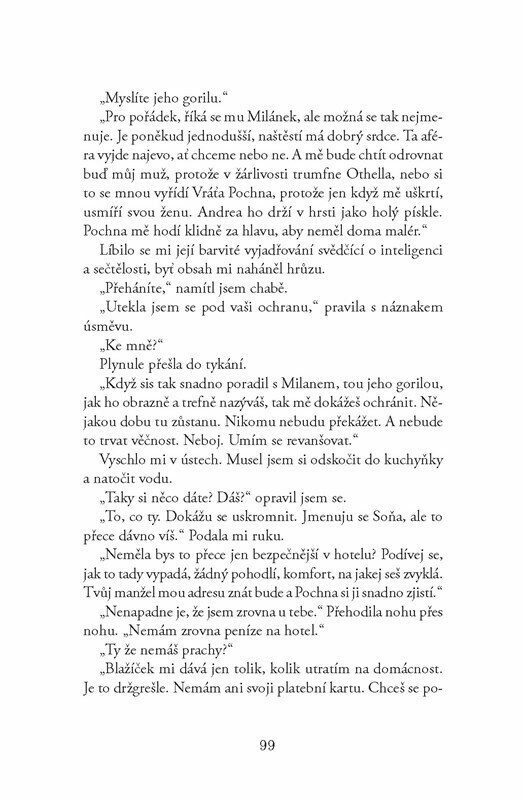 „Myslíte jeho gorilu.“

„Pro pořádek, říká se mu Milánek, ale možná se tak nejmenuje. Je poněkud jednodušší, naštěstí má dobrý srdce. Ta aféra vyjde najevo, ať chceme nebo ne. A mě bude chtít odrovnat buď můj muž, protože v žárlivosti trumfne Othella, nebo si to se mnou vyřídí Vráťa Pochna, protože jen když mě uškrtí, usmíří svou ženu. Andrea ho drží v hrsti jako holý pískle. Pochna mě hodí klidně za hlavu, aby neměl doma malér.“

Líbilo se mi její barvité vyjadřování svědčící o inteligenci a sečtělosti, byť obsah mi naháněl hrůzu.

„Přeháníte,“ namítl jsem chabě.

„Utekla jsem se pod vaši ochranu,“ pravila s náznakem úsměvu.

„Ke mně?“

Plynule přešla do tykání.

„Když sis tak snadno poradil s Milanem, tou jeho gorilou, jak ho obrazně a trefně nazýváš, tak mě dokážeš ochránit. Nějakou dobu tu zůstanu. Nikomu nebudu překážet. A nebude to trvat věčnost. Neboj. Umím se revanšovat.“

Vyschlo mi v ústech. Musel jsem si odskočit do kuchyňky a natočit vodu.

„Taky si něco dáte? Dáš?“ opravil jsem se.

„To, co ty. Dokážu se uskromnit. Jmenuju se Soňa, ale to přece dávno víš.“ Podala mi ruku.

„Neměla bys to přece jen bezpečnější v hotelu? Podívej se, jak to tady vypadá, žádný pohodlí, komfort, na jakej seš zvyklá. Tvůj manžel mou adresu znát bude a Pochna si ji snadno zjistí.“

„Nenapadne je, že jsem zrovna u tebe.“ Přehodila nohu přes nohu. „Nemám zrovna peníze na hotel.“

„Ty že nemáš prachy?“

„Blažíček mi dává jen tolik, kolik utratím na domácnost. Je to držgrešle. Nemám ani svoji platební kartu. Chceš se po-

99